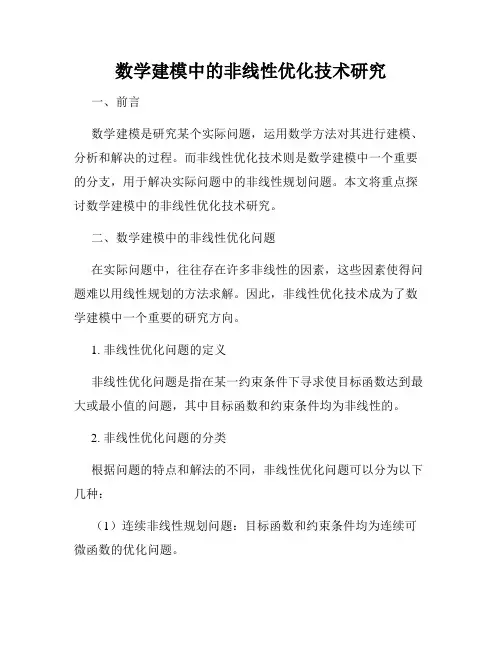 数学建模中的非线性优化技术研究

一、前言

数学建模是研究某个实际问题，运用数学方法对其进行建模、分析和解决的过程。而非线性优化技术则是数学建模中一个重要的分支，用于解决实际问题中的非线性规划问题。本文将重点探讨数学建模中的非线性优化技术研究。

二、数学建模中的非线性优化问题

在实际问题中，往往存在许多非线性的因素，这些因素使得问题难以用线性规划的方法求解。因此，非线性优化技术成为了数学建模中一个重要的研究方向。

1. 非线性优化问题的定义

非线性优化问题是指在某一约束条件下寻求使目标函数达到最大或最小值的问题，其中目标函数和约束条件均为非线性的。

2. 非线性优化问题的分类

根据问题的特点和解法的不同，非线性优化问题可以分为以下几种：

（1）连续非线性规划问题：目标函数和约束条件均为连续可微函数的优化问题。